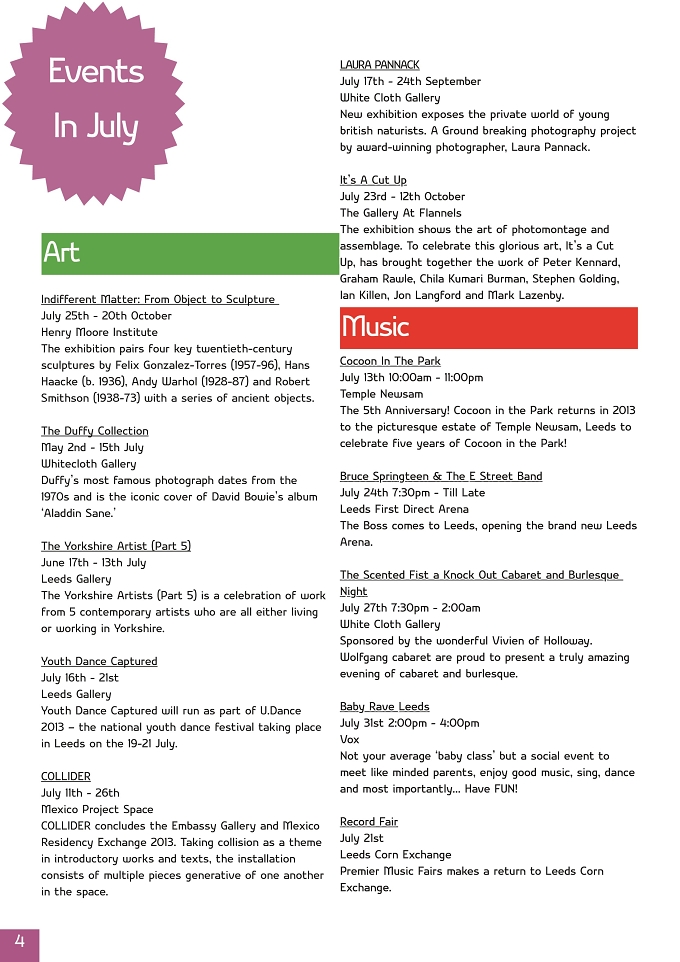 Events In July

Art

Indifferent Matter: From Object to Sculpture
July 25th - 20th October
Henry Moore Institute
The exhibition pairs four key twentieth-century sculptures by Felix Gonzalez-Torres (1957-96), Hans Haacke (b. 1936), Andy Warhol (1928-87) and Robert Smithson (1938-73) with a series of ancient objects.

The Duffy Collection
May 2nd - 15th July
Whitecloth Gallery
Duffy's most famous photograph dates from the 1970s and is the iconic cover of David Bowie's album 'Aladdin Sane.'

The Yorkshire Artist (Part 5)
June 17th - 13th July
Leeds Gallery
The Yorkshire Artists (Part 5) is a celebration of work from 5 contemporary artists who are all either living or working in Yorkshire.

Youth Dance Captured
July 16th - 21st
Leeds Gallery
Youth Dance Captured will run as part of U.Dance 2013 – the national youth dance festival taking place in Leeds on the 19-21 July.

COLLIDER
July 11th - 26th
Mexico Project Space
COLLIDER concludes the Embassy Gallery and Mexico Residency Exchange 2013. Taking collision as a theme in introductory works and texts, the installation consists of multiple pieces generative of one another in the space.

LAURA PANNACK
July 17th - 24th September
White Cloth Gallery
New exhibition exposes the private world of young british naturists. A Ground breaking photography project by award-winning photographer, Laura Pannack.

It's A Cut Up
July 23rd - 12th October
The Gallery At Flannels
The exhibition shows the art of photomontage and assemblage. To celebrate this glorious art, It's a Cut Up, has brought together the work of Peter Kennard, Graham Rawle, Chila Kumari Burman, Stephen Golding, Ian Killen, Jon Langford and Mark Lazenby.

Music

Cocoon In The Park
July 13th 10:00am - 11:00pm
Temple Newsam
The 5th Anniversary! Cocoon in the Park returns in 2013 to the picturesque estate of Temple Newsam, Leeds to celebrate five years of Cocoon in the Park!

Bruce Springteen & The E Street Band
July 24th 7:30pm - Till Late
Leeds First Direct Arena
The Boss comes to Leeds, opening the brand new Leeds Arena.

The Scented Fist a Knock Out Cabaret and Burlesque Night
July 27th 7:30pm - 2:00am
White Cloth Gallery
Sponsored by the wonderful Vivien of Holloway. Wolfgang cabaret are proud to present a truly amazing evening of cabaret and burlesque.

Baby Rave Leeds
July 31st 2:00pm - 4:00pm
Vox
Not your average 'baby class' but a social event to meet like minded parents, enjoy good music, sing, dance and most importantly... Have FUN!

Record Fair
July 21st
Leeds Corn Exchange
Premier Music Fairs makes a return to Leeds Corn Exchange.

4